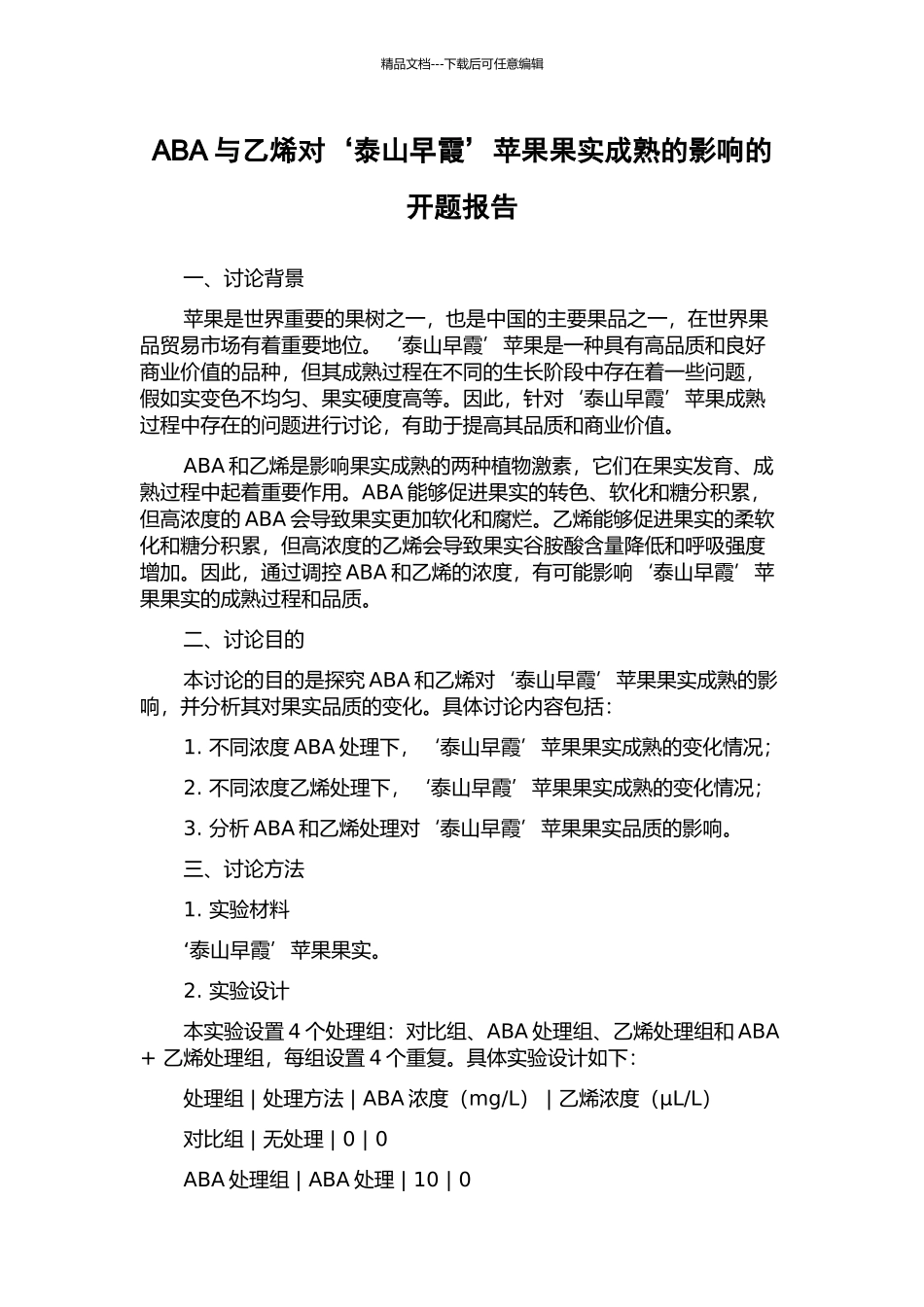 精品文档---下载后可任意编辑

ABA 与乙烯对‘泰山早霞’苹果果实成熟的影响的开题报告

一、讨论背景

苹果是世界重要的果树之一，也是中国的主要果品之一，在世界果品贸易市场有着重要地位。‘泰山早霞’苹果是一种具有高品质和良好商业价值的品种，但其成熟过程在不同的生长阶段中存在着一些问题，假如实变色不均匀、果实硬度高等。因此，针对‘泰山早霞’苹果成熟过程中存在的问题进行讨论，有助于提高其品质和商业价值。

ABA 和乙烯是影响果实成熟的两种植物激素，它们在果实发育、成熟过程中起着重要作用。ABA 能够促进果实的转色、软化和糖分积累，但高浓度的 ABA 会导致果实更加软化和腐烂。乙烯能够促进果实的柔软化和糖分积累，但高浓度的乙烯会导致果实谷胺酸含量降低和呼吸强度增加。因此，通过调控 ABA 和乙烯的浓度，有可能影响‘泰山早霞’苹果果实的成熟过程和品质。

二、讨论目的

本讨论的目的是探究 ABA 和乙烯对‘泰山早霞’苹果果实成熟的影响，并分析其对果实品质的变化。具体讨论内容包括：

1. 不同浓度 ABA 处理下，‘泰山早霞’苹果果实成熟的变化情况；

2. 不同浓度乙烯处理下，‘泰山早霞’苹果果实成熟的变化情况；

3. 分析 ABA 和乙烯处理对‘泰山早霞’苹果果实品质的影响。

三、讨论方法

1. 实验材料

‘泰山早霞’苹果果实。

2. 实验设计

本实验设置 4 个处理组：对比组、ABA 处理组、乙烯处理组和 ABA + 乙烯处理组，每组设置 4 个重复。具体实验设计如下：

处理组 | 处理方法 | ABA 浓度（mg/L） | 乙烯浓度（μL/L）

对比组 | 无处理 | 0 | 0

ABA 处理组 | ABA 处理 | 10 | 0